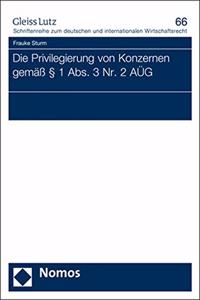 Gleiss Lutz
66
Schriftenreihe zum deutschen und internationalen Wirtschaftsrecht

Frauke Sturm

Die Privilegierung von Konzernen gemäß § 1 Abs. 3 Nr. 2 AÜG

Nomos